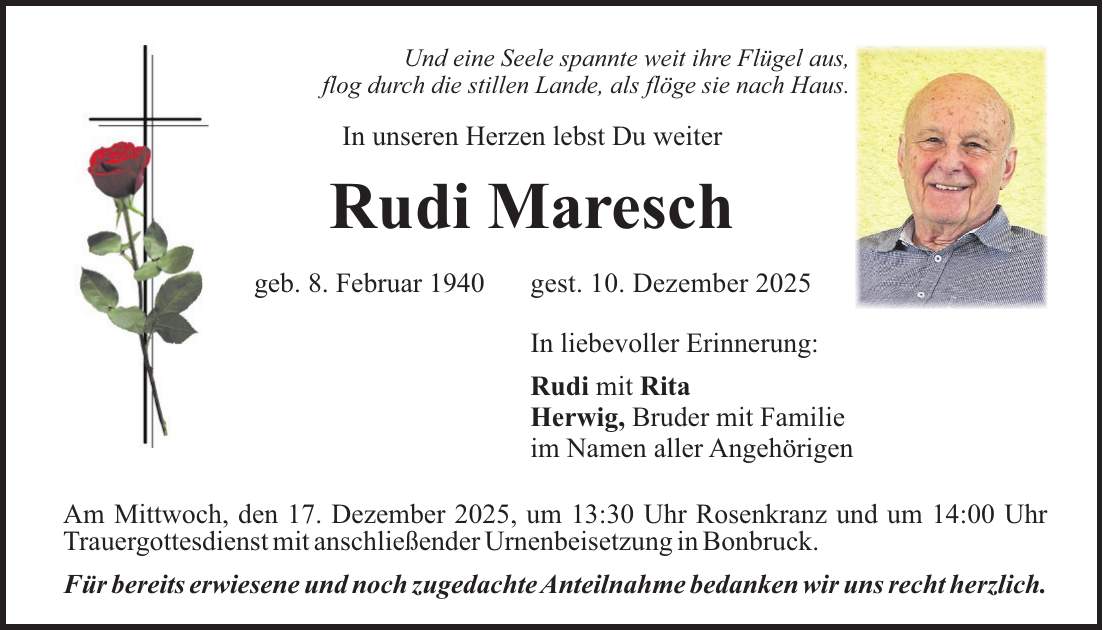 Und eine Seele spannte weit ihre Flügel aus,
flog durch die stillen Lande, als flöge sie nach Haus.

In unseren Herzen lebst Du weiter

Rudi Maresch

geb. 8. Februar 1940 gest. 10. Dezember 2025

In liebevoller Erinnerung:

Rudi mit Rita
Herwig, Bruder mit Familie
im Namen aller Angehörigen

Am Mittwoch, den 17. Dezember 2025, um 13:30 Uhr Rosenkranz und um 14:00 Uhr Trauergottesdienst mit anschließender Urnenbeisetzung in Bonbruck.

Für bereits erwiesene und noch zugedachte Anteilnahme bedanken wir uns recht herzlich.